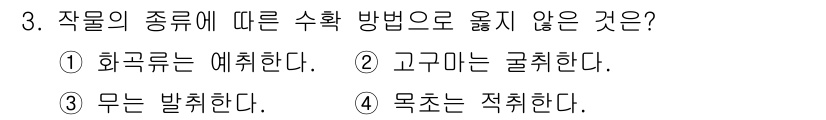 3. 작물의 종류에 따른 수확 방법으로 옳지 않은 것은?

① 화곡류는 예취한다.  ② 고구마는 굴취한다.

③ 무는 발취한다.  ④ 목초는 적취한다.